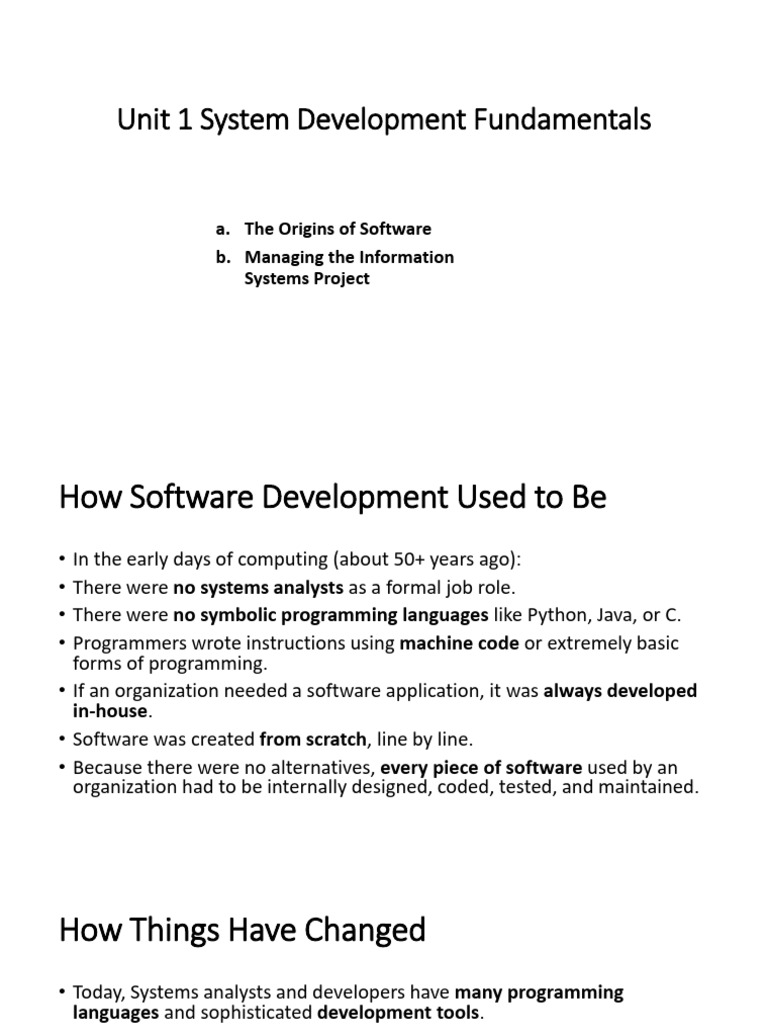 Unit 1 System Development Fundamentals

a. The Origins of Software
b. Managing the Information Systems Project

How Software Development Used to Be

• In the early days of computing (about 50+ years ago):
• There were no systems analysts as a formal job role.
• There were no symbolic programming languages like Python, Java, or C.
• Programmers wrote instructions using machine code or extremely basic forms of programming.
• If an organization needed a software application, it was always developed in-house.
• Software was created from scratch, line by line.
• Because there were no alternatives, every piece of software used by an organization had to be internally designed, coded, tested, and maintained.

How Things Have Changed

• Today, Systems analysts and developers have many programming languages and sophisticated development tools.